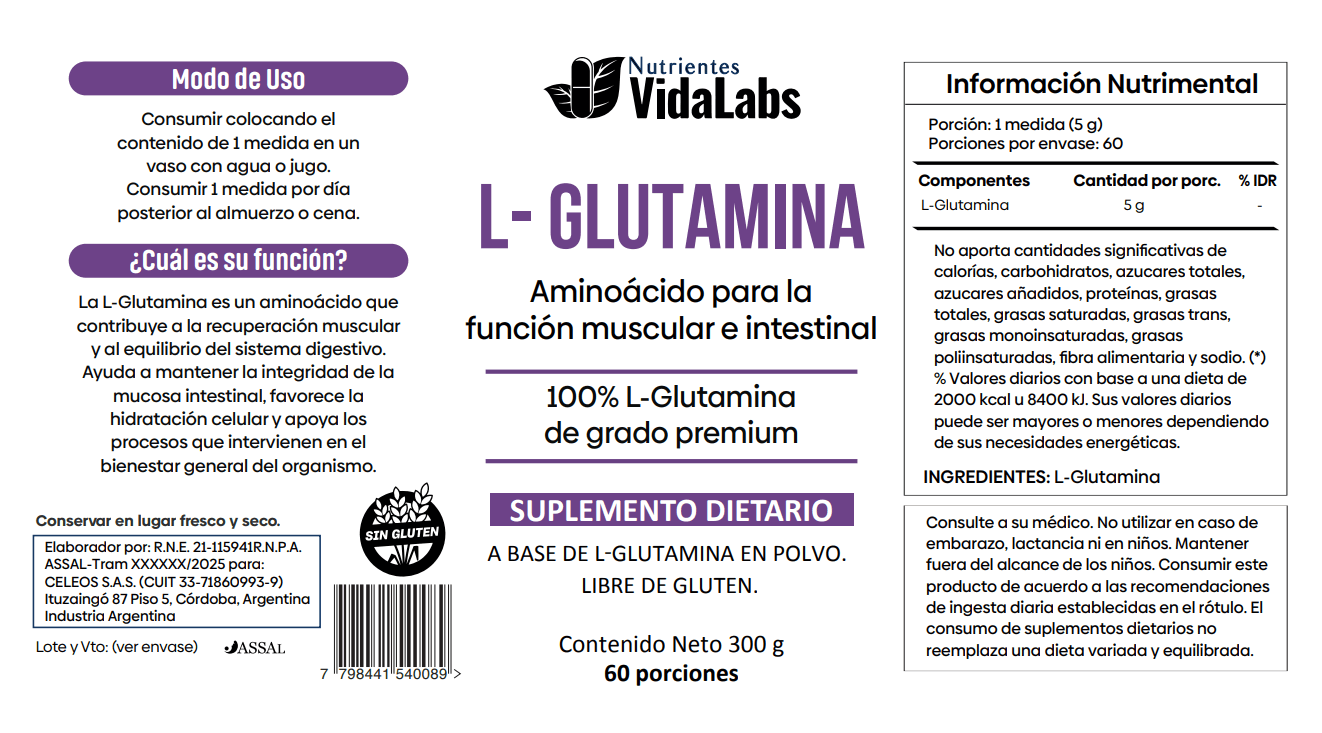 Modo de Uso

Consumir colocando el contenido de 1 medida en un vaso con agua o jugo. Consumir 1 medida por día posterior al almuerzo o cena.

¿Cuál es su función?

La L-Glutamina es un aminoácido que contribuye a la recuperación muscular y al equilibrio del sistema digestivo. Ayuda a mantener la integridad de la mucosa intestinal, favorece la hidratación celular y apoya los procesos que intervienen en el bienestar general del organismo.

Conservar en lugar fresco y seco.

Elaborador por: R.N.E. 21-115941R.N.P.A. ASSAL-Tram XXXXXX/2025 para: CELEOS S.A.S. (CUIT 33-71860993-9) Ituzaingó 87 Piso 5, Córdoba, Argentina Industria Argentina

Lote y Vto: (ver envase)

ASSAL

SIN GLUTEN

7 798441 540089 >

Nutrientes
VidaLabs

L- GLUTAMINA

Aminoácido para la función muscular e intestinal

100% L-Glutamina de grado premium

SUPLEMENTO DIETARIO

A BASE DE L-GLUTAMINA EN POLVO. LIBRE DE GLUTEN.

Contenido Neto 300 g
60 porciones

Información Nutrimental

Porción: 1 medida (5 g)
Porciones por envase: 60

| Componentes | Cantidad por porc. | % IDR |
|---|---|---|
| L-Glutamina | 5 g | - |

No aporta cantidades significativas de calorías, carbohidratos, azucares totales, azucares añadidos, proteínas, grasas totales, grasas saturadas, grasas trans, grasas monoinsaturadas, grasas poliinsaturadas, fibra alimentaria y sodio. (*) % Valores diarios con base a una dieta de 2000 kcal u 8400 kJ. Sus valores diarios puede ser mayores o menores dependiendo de sus necesidades energéticas.

INGREDIENTES: L-Glutamina

Consulte a su médico. No utilizar en caso de embarazo, lactancia ni en niños. Mantener fuera del alcance de los niños. Consumir este producto de acuerdo a las recomendaciones de ingesta diaria establecidas en el rótulo. El consumo de suplementos dietarios no reemplaza una dieta variada y equilibrada.